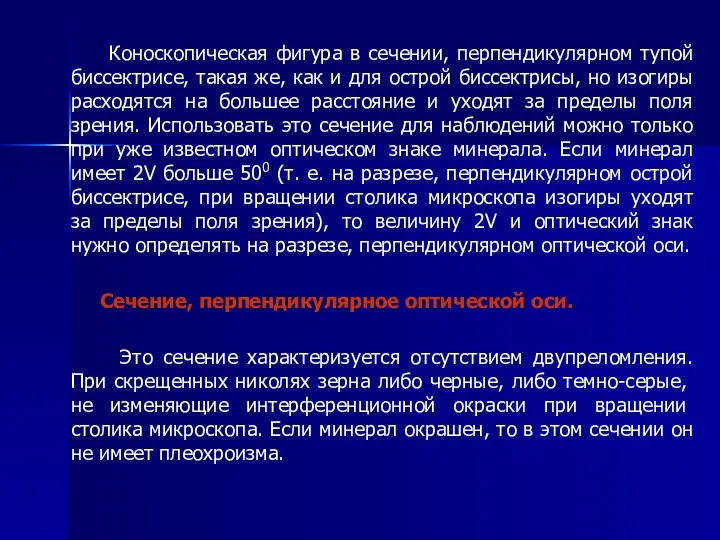 Коноскопическая фигура в сечении, перпендикулярном тупой биссектрисе, такая же, как и для острой биссектрисы, но изогиры расходятся на большее расстояние и уходят за пределы поля зрения. Использовать это сечение для наблюдений можно только при уже известном оптическом знаке минерала. Если минерал имеет 2V больше $50^0$ (т. е. на разрезе, перпендикулярном острой биссектрисе, при вращении столика микроскопа изогиры уходят за пределы поля зрения), то величину 2V и оптический знак нужно определять на разрезе, перпендикулярном оптической оси.

Сечение, перпендикулярное оптической оси.

Это сечение характеризуется отсутствием двупреломления. При скрещенных николях зерна либо черные, либо темно-серые, не изменяющие интерференционной окраски при вращении столика микроскопа. Если минерал окрашен, то в этом сечении он не имеет плеохроизма.